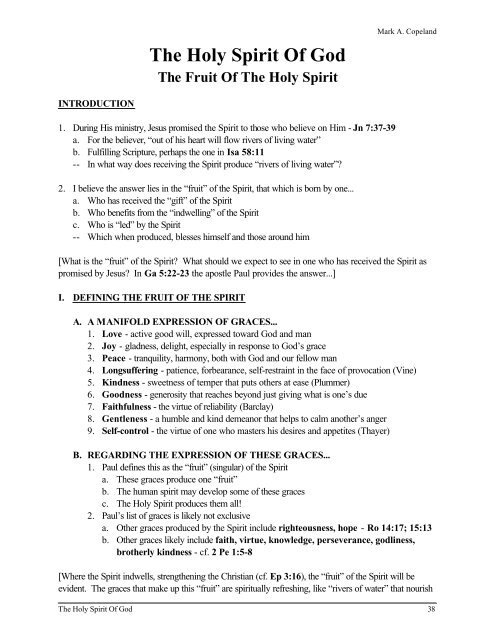 Mark A. Copeland

The Holy Spirit Of God

The Fruit Of The Holy Spirit

INTRODUCTION

1. During His ministry, Jesus promised the Spirit to those who believe on Him - Jn 7:37-39
a. For the believer, "out of his heart will flow rivers of living water"
b. Fulfilling Scripture, perhaps the one in Isa 58:11
-- In what way does receiving the Spirit produce "rivers of living water"?

2. I believe the answer lies in the "fruit" of the Spirit, that which is born by one...
a. Who has received the "gift" of the Spirit
b. Who benefits from the "indwelling" of the Spirit
c. Who is "led" by the Spirit
-- Which when produced, blesses himself and those around him

[What is the "fruit" of the Spirit? What should we expect to see in one who has received the Spirit as promised by Jesus? In Ga 5:22-23 the apostle Paul provides the answer...]

I. DEFINING THE FRUIT OF THE SPIRIT

A. A MANIFOLD EXPRESSION OF GRACES...
1. Love - active good will, expressed toward God and man
2. Joy - gladness, delight, especially in response to God's grace
3. Peace - tranquility, harmony, both with God and our fellow man
4. Longsuffering - patience, forbearance, self-restraint in the face of provocation (Vine)
5. Kindness - sweetness of temper that puts others at ease (Plummer)
6. Goodness - generosity that reaches beyond just giving what is one's due
7. Faithfulness - the virtue of reliability (Barclay)
8. Gentleness - a humble and kind demeanor that helps to calm another's anger
9. Self-control - the virtue of one who masters his desires and appetites (Thayer)

B. REGARDING THE EXPRESSION OF THESE GRACES...
1. Paul defines this as the "fruit" (singular) of the Spirit
a. These graces produce one "fruit"
b. The human spirit may develop some of these graces
c. The Holy Spirit produces them all!
2. Paul's list of graces is likely not exclusive
a. Other graces produced by the Spirit include righteousness, hope - Ro 14:17; 15:13
b. Other graces likely include faith, virtue, knowledge, perseverance, godliness, brotherly kindness - cf. 2 Pe 1:5-8

[Where the Spirit indwells, strengthening the Christian (cf. Ep 3:16), the "fruit" of the Spirit will be evident. The graces that make up this "fruit" are spiritually refreshing, like "rivers of water" that nourish

The Holy Spirit Of God 38